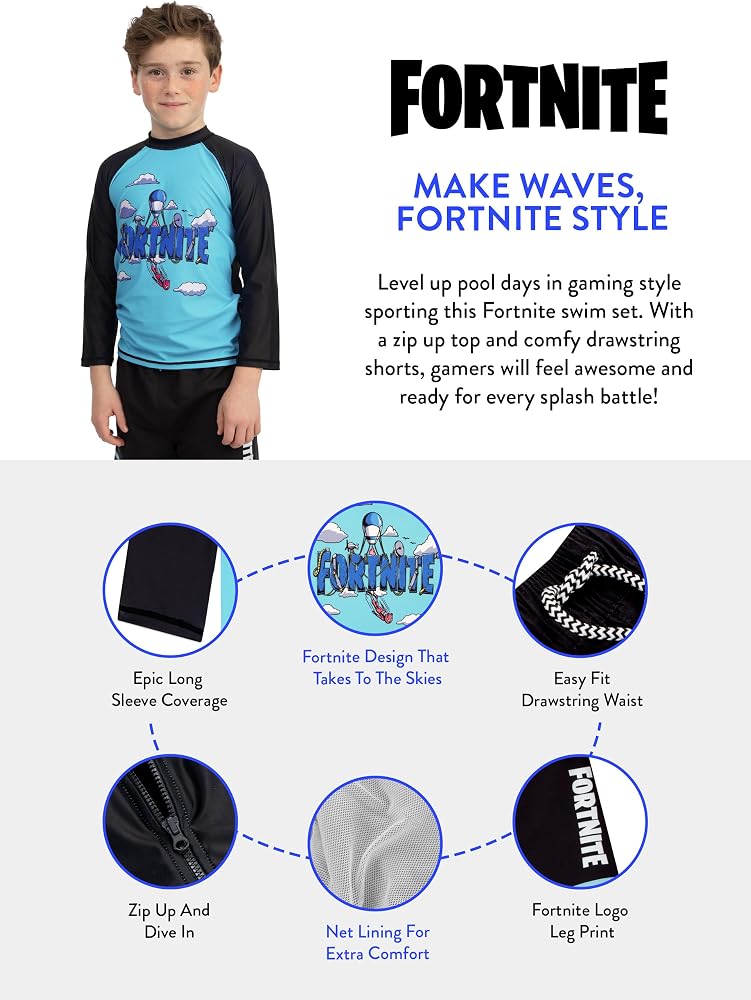 FORTNITE

FORTNITE

MAKE WAVES, FORTNITE STYLE

Level up pool days in gaming style sporting this Fortnite swim set. With a zip up top and comfy drawstring shorts, gamers will feel awesome and ready for every splash battle!

FORTNITE

Epic Long Sleeve Coverage

Fortnite Design That Takes To The Skies

Easy Fit Drawstring Waist

FORTNITE

Zip Up And Dive In

Net Lining For Extra Comfort

Fortnite Logo Leg Print